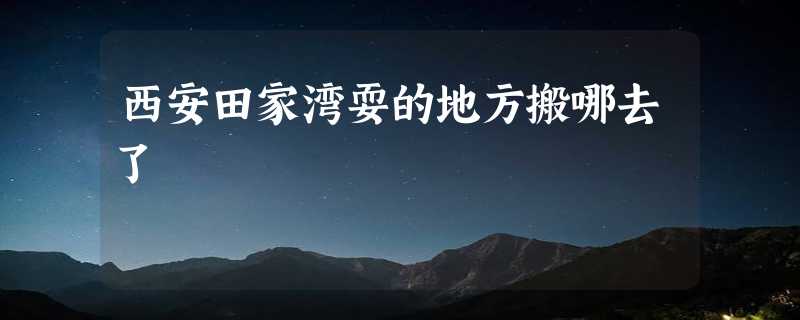 西安田家湾耍的地方搬哪去了